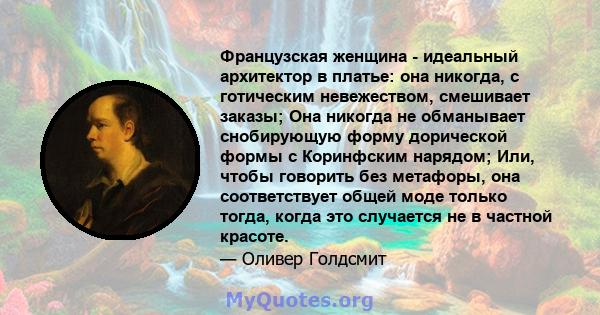 Французская женщина - идеальный архитектор в платье: она никогда, с готическим невежеством, смешивает заказы; Она никогда не обманывает снобирующую форму дорической формы с Коринфским нарядом; Или, чтобы говорить без метафоры, она соответствует общей моде только тогда, когда это случается не в частной красоте.
— Оливер Голдсмит

MyQuotes.org